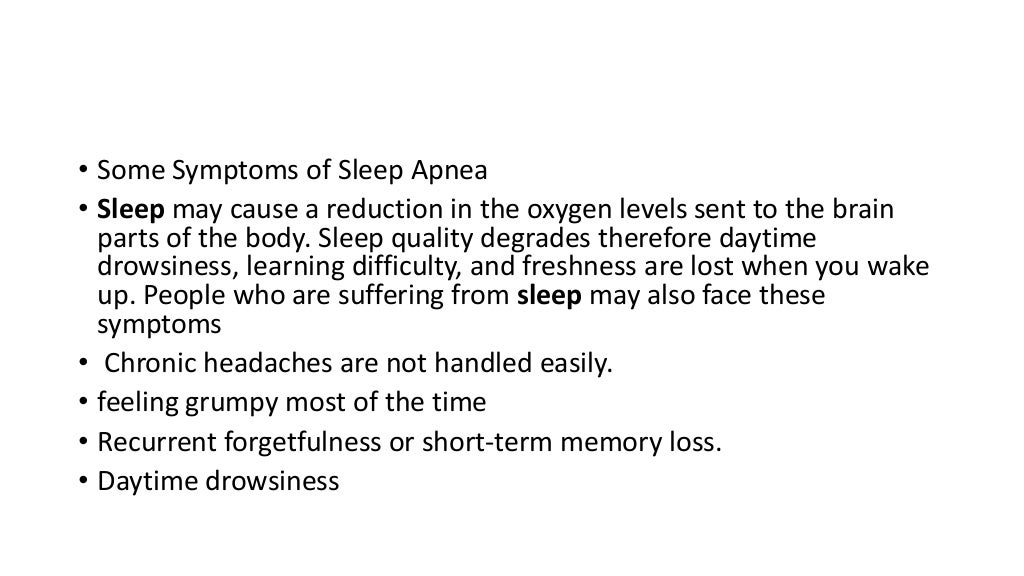 • Some Symptoms of Sleep Apnea
• Sleep may cause a reduction in the oxygen levels sent to the brain parts of the body. Sleep quality degrades therefore daytime drowsiness, learning difficulty, and freshness are lost when you wake up. People who are suffering from sleep may also face these symptoms
• Chronic headaches are not handled easily.
• feeling grumpy most of the time
• Recurrent forgetfulness or short-term memory loss.
• Daytime drowsiness